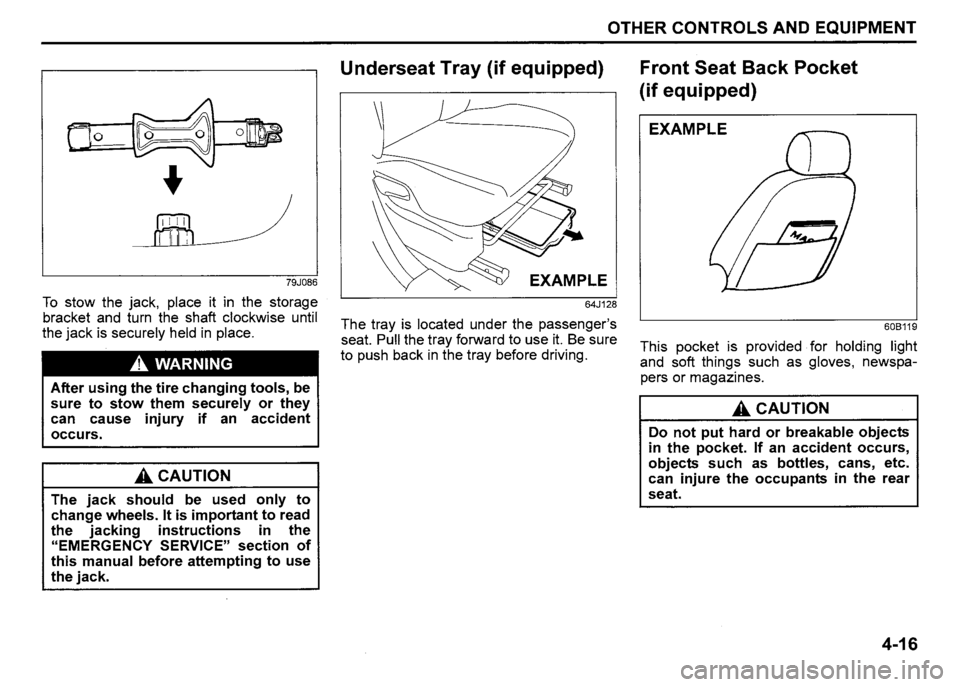 OTHER CONTROLS AND EQUIPMENT

79J086

To stow the jack, place it in the storage bracket and turn the shaft clockwise until the jack is securely held in place.

WARNING

After using the tire changing tools, be sure to stow them securely or they can cause injury if an accident occurs.

CAUTION

The jack should be used only to change wheels. It is important to read the jacking instructions in the "EMERGENCY SERVICE" section of this manual before attempting to use the jack.

Underseat Tray (if equipped)

EXAMPLE

64J128

The tray is located under the passenger's seat. Pull the tray forward to use it. Be sure to push back in the tray before driving.

Front Seat Back Pocket (if equipped)

EXAMPLE

MAP

60B119

This pocket is provided for holding light and soft things such as gloves, newspapers or magazines.

CAUTION

Do not put hard or breakable objects in the pocket. If an accident occurs, objects such as bottles, cans, etc. can injure the occupants in the rear seat.

4-16

carmanualsonline.info